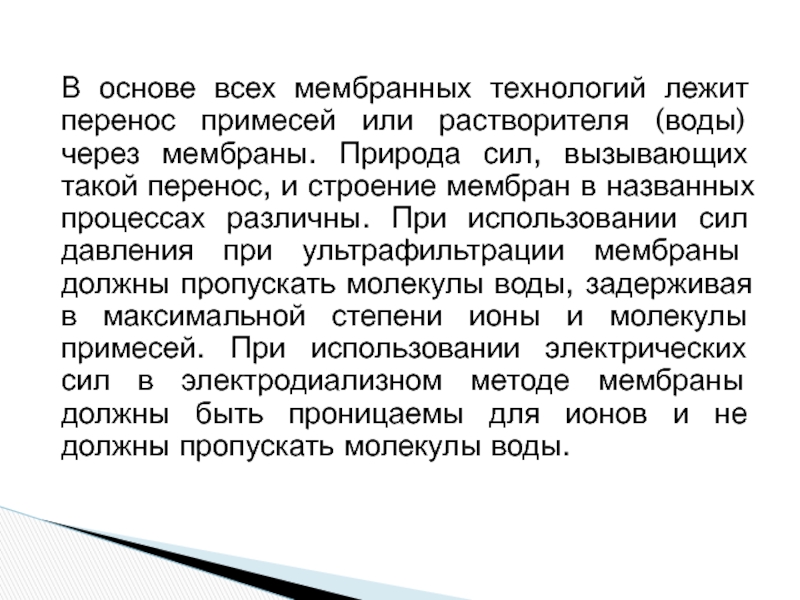 В основе всех мембранных технологий лежит перенос примесей или растворителя (воды) через мембраны. Природа сил, вызывающих такой перенос, и строение мембран в названных процессах различны. При использовании сил давления при ультрафильтрации мембраны должны пропускать молекулы воды, задерживая в максимальной степени ионы и молекулы примесей. При использовании электрических сил в электродиализном методе мембраны должны быть проницаемы для ионов и не должны пропускать молекулы воды.